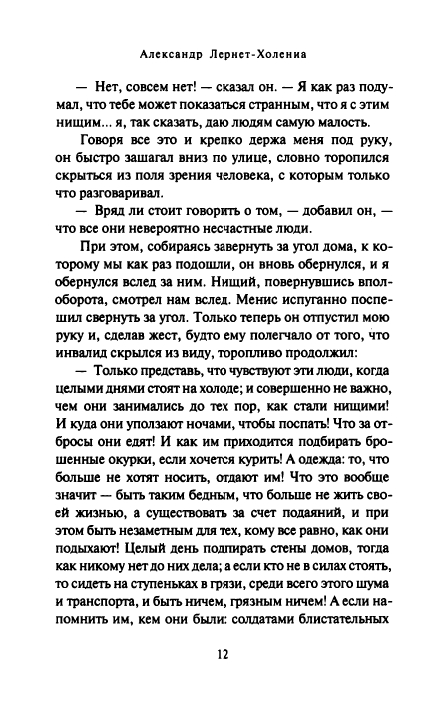 Александр Лернет-Холениа

— Нет, совсем нет! — сказал он. — Я как раз подумал, что тебе может показаться странным, что я с этим нищим... я, так сказать, даю людям самую малость.

Говоря все это и крепко держа меня под руку, он быстро зашагал вниз по улице, словно торопился скрыться из поля зрения человека, с которым только что разговаривал.

— Вряд ли стоит говорить о том, — добавил он, — что все они невероятно несчастные люди.

При этом, собираясь завернуть за угол дома, к которому мы как раз подошли, он вновь обернулся, и я обернулся вслед за ним. Нищий, повернувшись вполоборота, смотрел нам вслед. Менис испуганно поспешил свернуть за угол. Только теперь он отпустил мою руку и, сделав жест, будто ему полегчало от того, что инвалид скрылся из виду, торопливо продолжил:

— Только представь, что чувствуют эти люди, когда целыми днями стоят на холоде; и совершенно не важно, чем они занимались до тех пор, как стали нищими! И куда они уползают ночами, чтобы поспать! Что за отбросы они едят! И как им приходится подбирать брошенные окурки, если хочется курить! А одежда: то, что больше не хотят носить, отдают им! Что это вообще значит — быть таким бедным, что больше не жить своей жизнью, а существовать за счет подаяний, и при этом быть незаметным для тех, кому все равно, как они подыхают! Целый день подпирать стены домов, тогда как никому нет до них дела; а если кто не в силах стоять, то сидеть на ступеньках в грязи, среди всего этого шума и транспорта, и быть ничем, грязным ничем! А если напомнить им, кем они были: солдатами блистательных

12